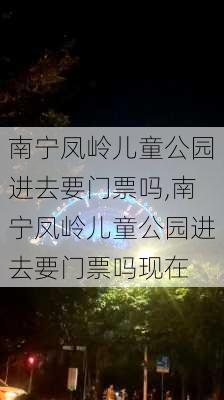 南宁凤岭儿童公园进去要门票吗,南宁凤岭儿童公园进去要门票吗现在